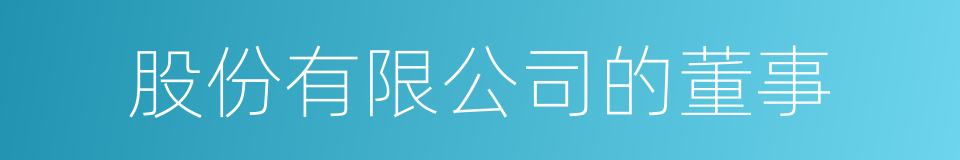 股份有限公司的董事